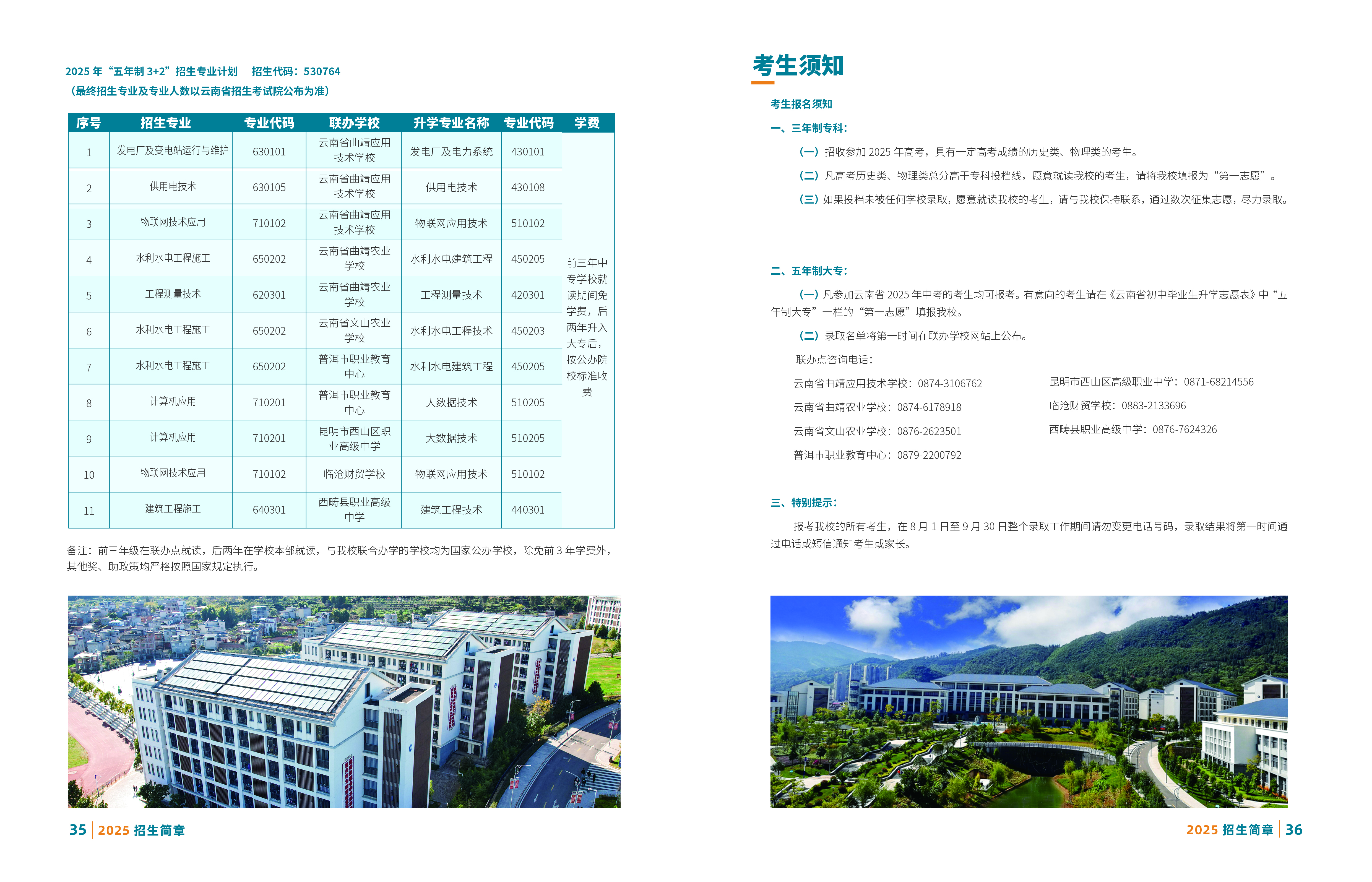 2025 年“五年制 3+2”招生专业计划　招生代码：530764
（最终招生专业及专业人数以云南省招生考试院公布为准）

| 序号 | 招生专业 | 专业代码 | 联办学校 | 升学专业名称 | 专业代码 | 学费 |
|---|---|---|---|---|---|---|
| 1 | 发电厂及变电站运行与维护 | 630101 | 云南省曲靖应用技术学校 | 发电厂及电力系统 | 430101 | 前三年中专学校就读期间免学费，后两年升入大专后，按公办院校标准收费 |
| 2 | 供用电技术 | 630105 | 云南省曲靖应用技术学校 | 供用电技术 | 430108 | |
| 3 | 物联网技术应用 | 710102 | 云南省曲靖应用技术学校 | 物联网应用技术 | 510102 | |
| 4 | 水利水电工程施工 | 650202 | 云南省曲靖农业学校 | 水利水电建筑工程 | 450205 | |
| 5 | 工程测量技术 | 620301 | 云南省曲靖农业学校 | 工程测量技术 | 420301 | |
| 6 | 水利水电工程施工 | 650202 | 云南省文山农业学校 | 水利水电工程技术 | 450203 | |
| 7 | 水利水电工程施工 | 650202 | 普洱市职业教育中心 | 水利水电建筑工程 | 450205 | |
| 8 | 计算机应用 | 710201 | 普洱市职业教育中心 | 大数据技术 | 510205 | |
| 9 | 计算机应用 | 710201 | 昆明市西山区职业高级中学 | 大数据技术 | 510205 | |
| 10 | 物联网技术应用 | 710102 | 临沧财贸学校 | 物联网应用技术 | 510102 | |
| 11 | 建筑工程施工 | 640301 | 西畴县职业高级中学 | 建筑工程技术 | 440301 | |

备注：前三年级在联办点就读，后两年在学校本部就读，与我校联合办学的学校均为国家公办学校，除免前 3 年学费外，其他奖、助政策均严格按照国家规定执行。

35 | 2025 招生简章

考生须知

考生报名须知

一、三年制专科：

（一）招收参加 2025 年高考，具有一定高考成绩的历史类、物理类的考生。

（二）凡高考历史类、物理类总分高于专科投档线，愿意就读我校的考生，请将我校填报为“第一志愿”。

（三）如果投档未被任何学校录取，愿意就读我校的考生，请与我校保持联系，通过数次征集志愿，尽力录取。

二、五年制大专：

（一）凡参加云南省 2025 年中考的考生均可报考。有意向的考生请在《云南省初中毕业生升学志愿表》中“五年制大专”一栏的“第一志愿”填报我校。

（二）录取名单将第一时间在联办学校网站上公布。

联办点咨询电话：

云南省曲靖应用技术学校：0874-3106762
云南省曲靖农业学校：0874-6178918
云南省文山农业学校：0876-2623501
普洱市职业教育中心：0879-2200792

昆明市西山区高级职业中学：0871-68214556
临沧财贸学校：0883-2133696
西畴县职业高级中学：0876-7624326

三、特别提示：

报考我校的所有考生，在 8 月 1 日至 9 月 30 日整个录取工作期间请勿变更电话号码，录取结果将第一时间通过电话或短信通知考生或家长。

2025 招生简章 | 36